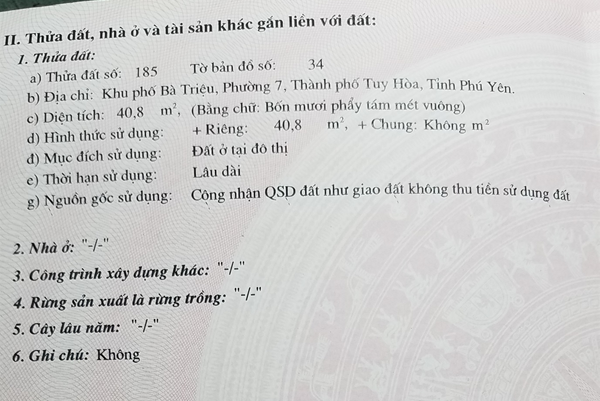 II. Thửa đất, nhà ở và tài sản khác gắn liền với đất:

1. Thửa đất:

a) Thửa đất số: 185 Tờ bản đồ số: 34

b) Địa chỉ: Khu phố Bà Triệu, Phường 7, Thành phố Tuy Hòa, Tỉnh Phú Yên.

c) Diện tích: 40,8 $m^2$, (Bằng chữ: Bốn mươi phẩy tám mét vuông)

d) Hình thức sử dụng: + Riêng: 40,8 $m^2$, + Chung: Không $m^2$

đ) Mục đích sử dụng: Đất ở tại đô thị

e) Thời hạn sử dụng: Lâu dài

g) Nguồn gốc sử dụng: Cộng nhận QSD đất như giao đất không thu tiền sử dụng đất

2. Nhà ở: "-/-"

3. Công trình xây dựng khác: "-/-"

4. Rừng sản xuất là rừng trồng: "-/-"

5. Cây lâu năm: "-/-"

6. Ghi chú: Không